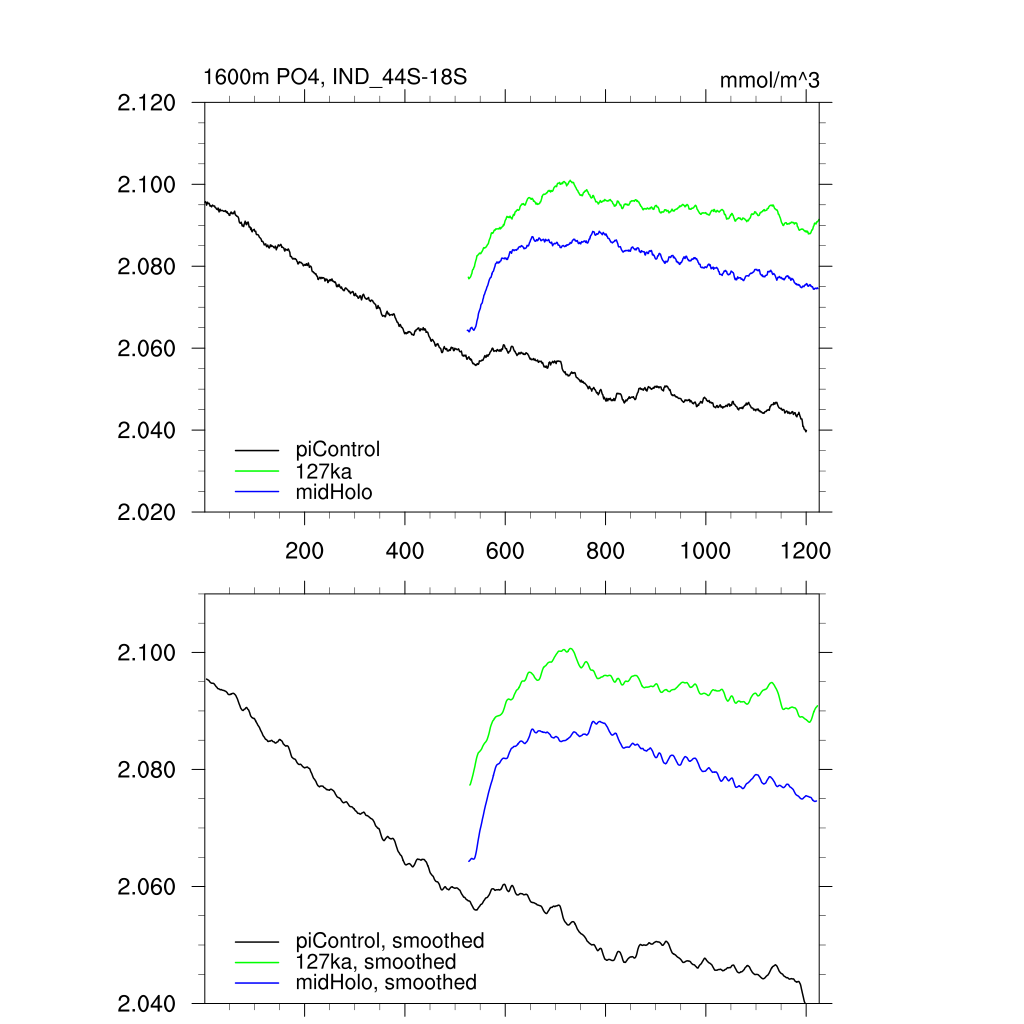 1600m PO4, IND_44S-18S

mmol/m^3

2.120
2.100
2.080
2.060
2.040
2.020

piControl
127ka
midHolo

200 400 600 800 1000 1200

2.100
2.080
2.060
2.040

piControl, smoothed
127ka, smoothed
midHolo, smoothed